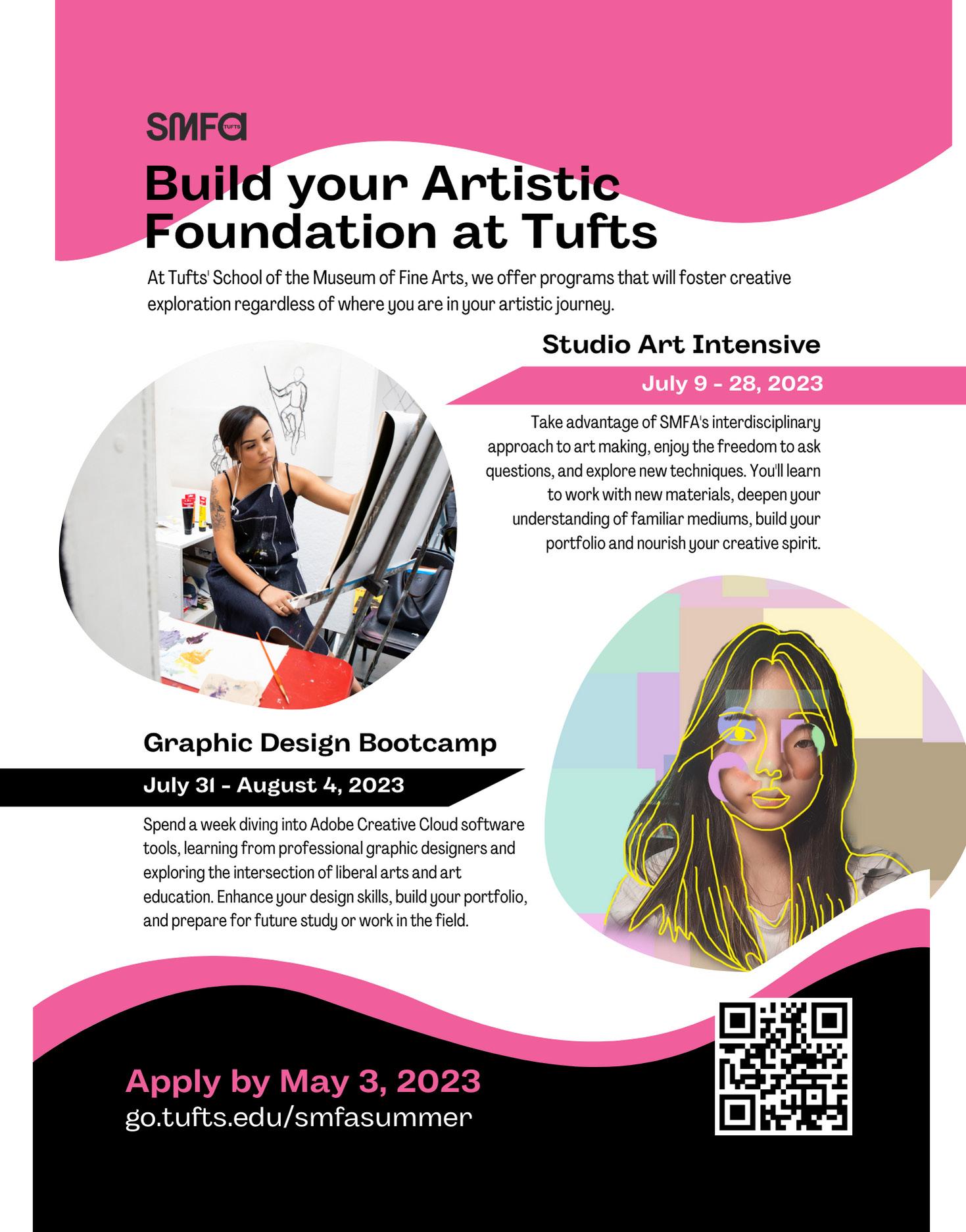 SMFA TUFTS

Build your Artistic Foundation at Tufts

At Tufts' School of the Museum of Fine Arts, we offer programs that will foster creative exploration regardless of where you are in your artistic journey.

Studio Art Intensive

July 9 - 28, 2023

Take advantage of SMFA's interdisciplinary approach to art making, enjoy the freedom to ask questions, and explore new techniques. You'll learn to work with new materials, deepen your understanding of familiar mediums, build your portfolio and nourish your creative spirit.

Graphic Design Bootcamp

July 31 - August 4, 2023

Spend a week diving into Adobe Creative Cloud software tools, learning from professional graphic designers and exploring the intersection of liberal arts and art education. Enhance your design skills, build your portfolio, and prepare for future study or work in the field.

Apply by May 3, 2023
go.tufts.edu/smfasummer